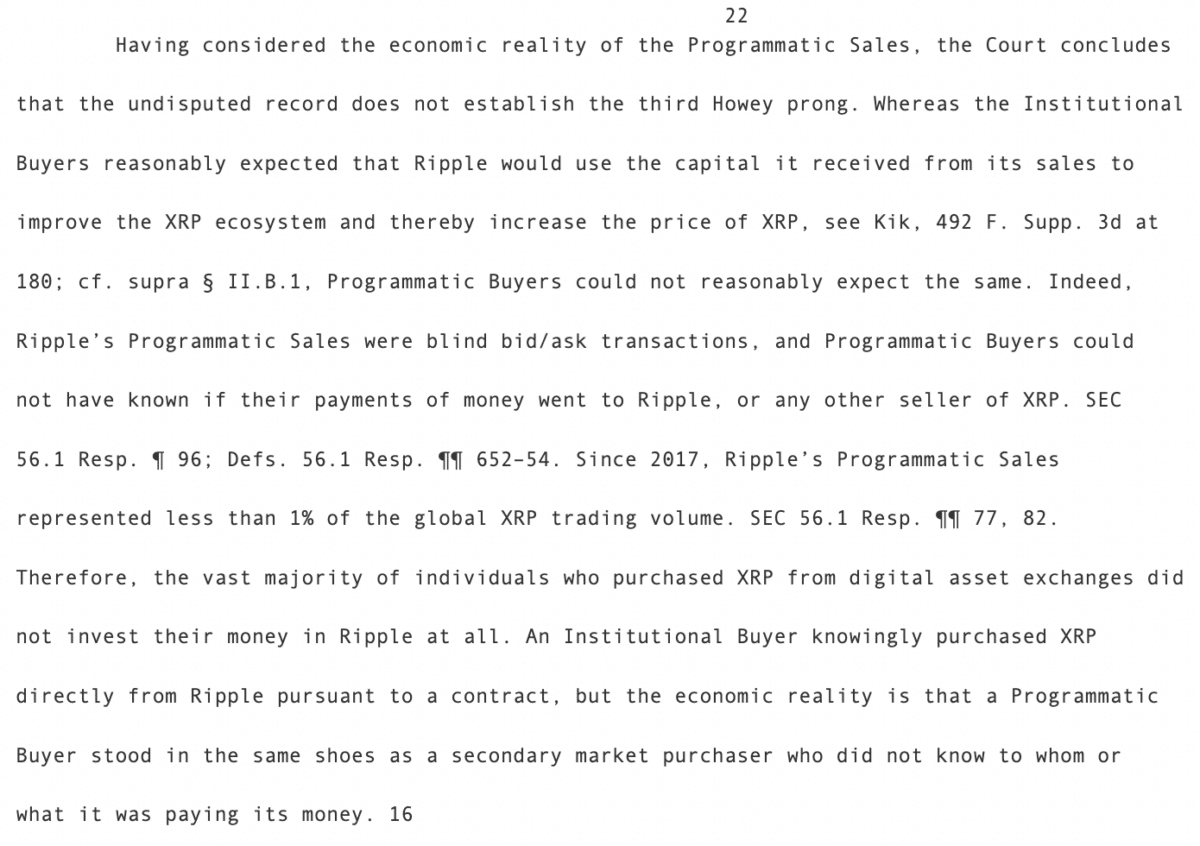 22

Having considered the economic reality of the Programmatic Sales, the Court concludes that the undisputed record does not establish the third Howey prong. Whereas the Institutional Buyers reasonably expected that Ripple would use the capital it received from its sales to improve the XRP ecosystem and thereby increase the price of XRP, see Kik, 492 F. Supp. 3d at 180; cf. supra § II.B.1, Programmatic Buyers could not reasonably expect the same. Indeed, Ripple's Programmatic Sales were blind bid/ask transactions, and Programmatic Buyers could not have known if their payments of money went to Ripple, or any other seller of XRP. SEC 56.1 Resp. ¶ 96; Defs. 56.1 Resp. ¶¶ 652–54. Since 2017, Ripple's Programmatic Sales represented less than 1% of the global XRP trading volume. SEC 56.1 Resp. ¶¶ 77, 82. Therefore, the vast majority of individuals who purchased XRP from digital asset exchanges did not invest their money in Ripple at all. An Institutional Buyer knowingly purchased XRP directly from Ripple pursuant to a contract, but the economic reality is that a Programmatic Buyer stood in the same shoes as a secondary market purchaser who did not know to whom or what it was paying its money. 16